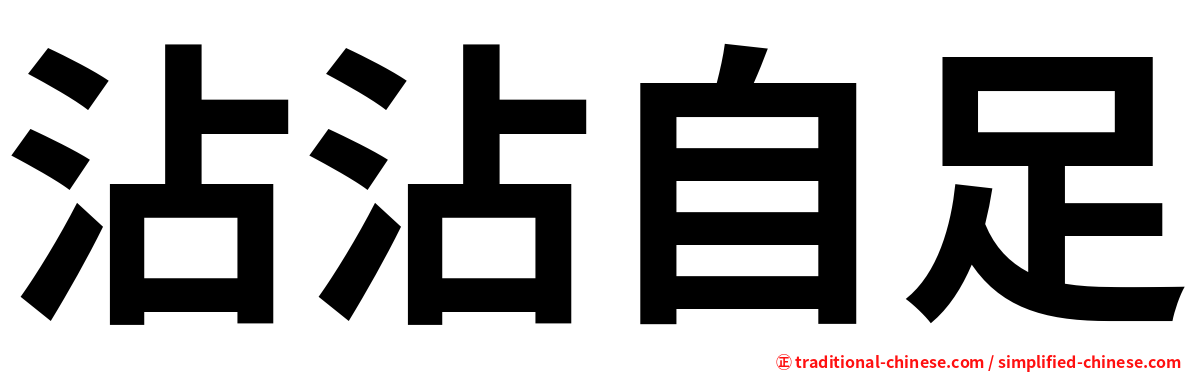 沾沾自足

㊣ traditional-chinese.com / simplified-chinese.com